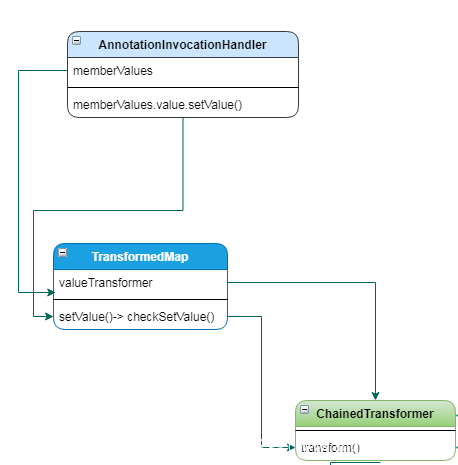 AnnotationInvocationHandler

memberValues

memberValues.value.setValue()

TransformedMap

valueTransformer

setValue()-> checkSetValue()

ChainedTransformer

transform()